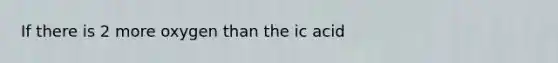 If there is 2 more oxygen than the ic acid